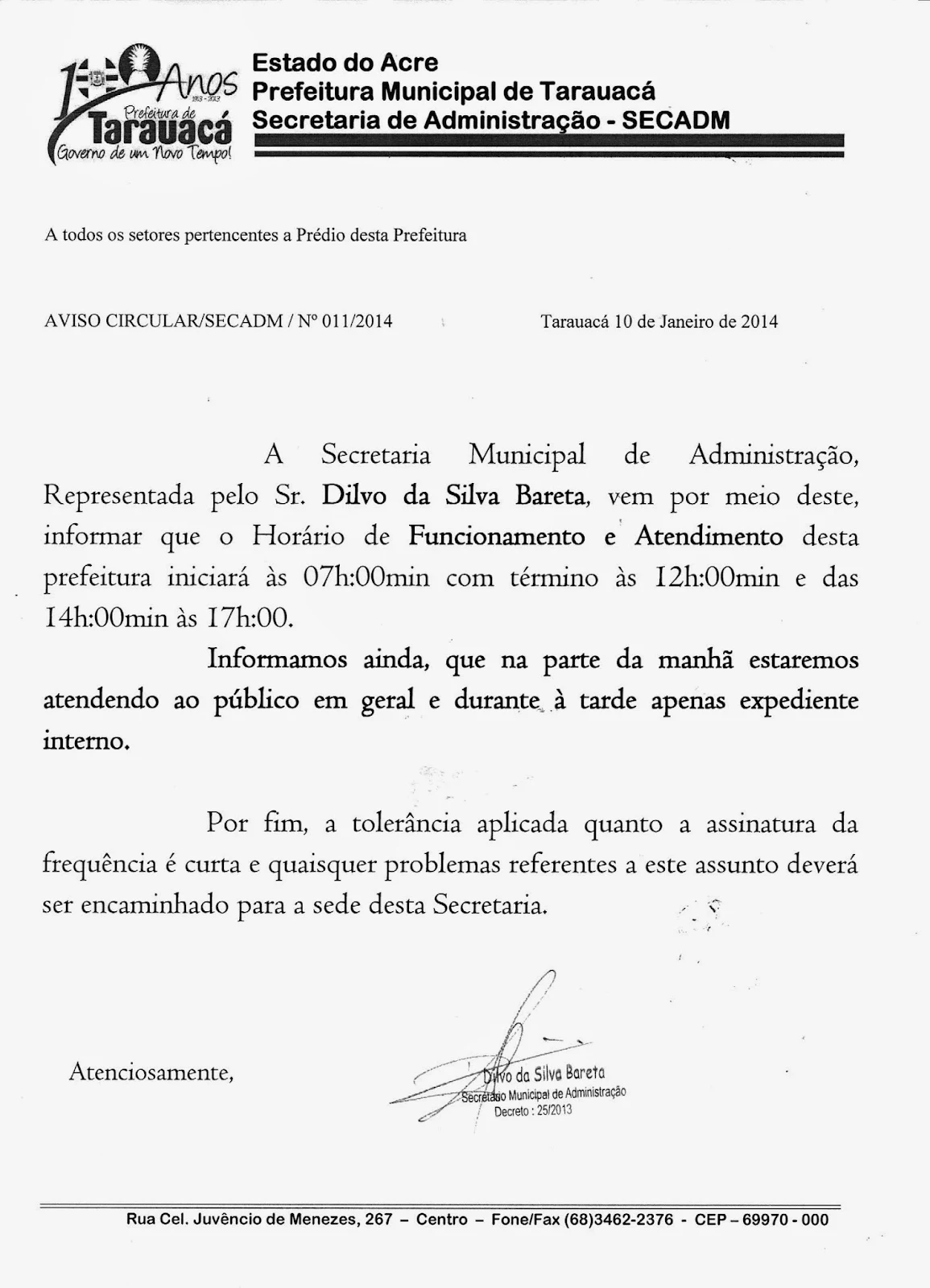 100 Anos
1913 - 2013
Prefeitura de
Tarauacá
Governo de um Novo Tempo!

Estado do Acre
Prefeitura Municipal de Tarauacá
Secretaria de Administração - SECADM

A todos os setores pertencentes a Prédio desta Prefeitura

AVISO CIRCULAR/SECADM / Nº 011/2014

Tarauacá 10 de Janeiro de 2014

A Secretaria Municipal de Administração, Representada pelo Sr. Dilvo da Silva Bareta, vem por meio deste, informar que o Horário de Funcionamento e Atendimento desta prefeitura iniciará às 07h:00min com término às 12h:00min e das 14h:00min às 17h:00.

Informamos ainda, que na parte da manhã estaremos atendendo ao público em geral e durante à tarde apenas expediente interno.

Por fim, a tolerância aplicada quanto a assinatura da frequência é curta e quaisquer problemas referentes a este assunto deverá ser encaminhado para a sede desta Secretaria.

Atenciosamente,

Dilvo da Silva Bareta
Secretário Municipal de Administração
Decreto : 25/2013

Rua Cel. Juvêncio de Menezes, 267 – Centro – Fone/Fax (68)3462-2376 - CEP – 69970 - 000